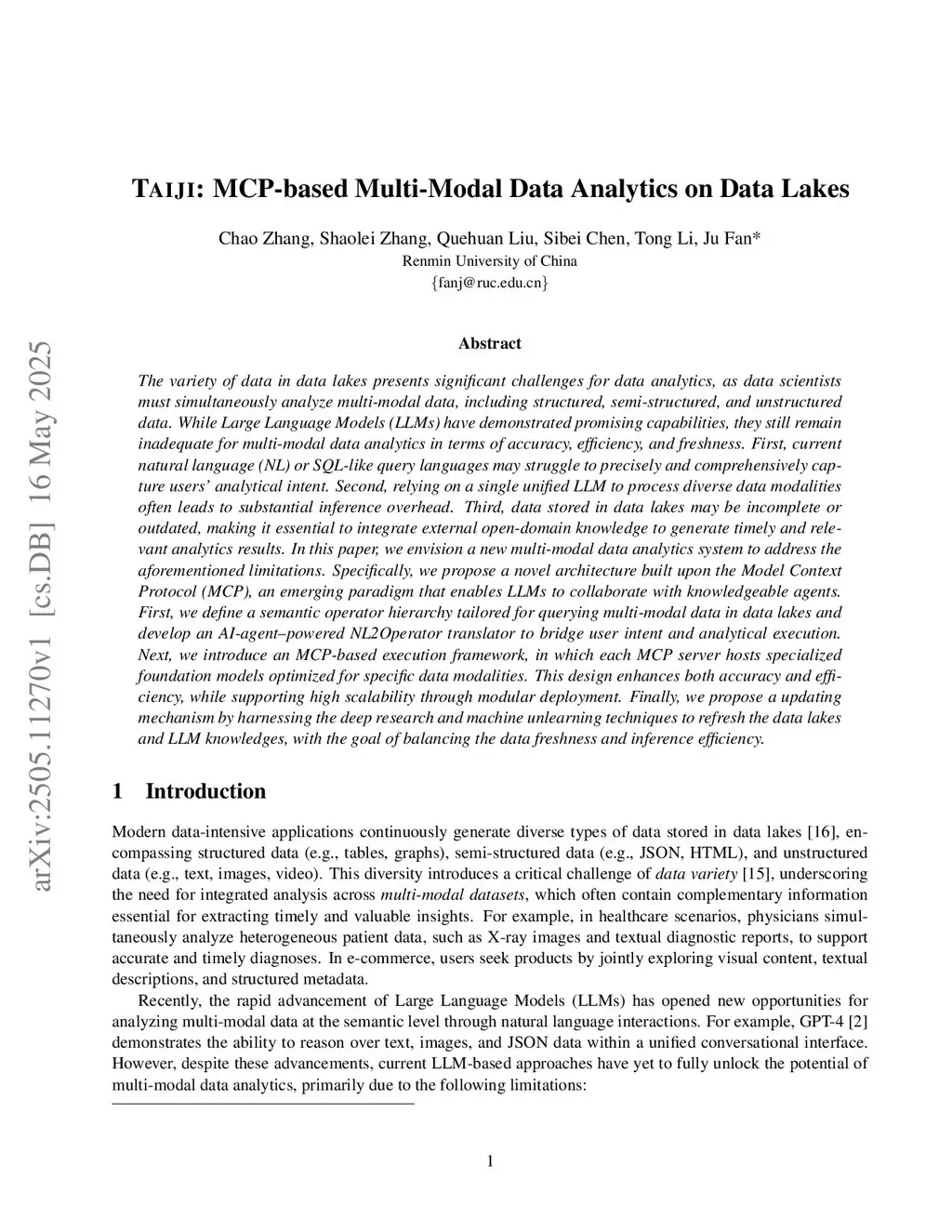 TAIJI: MCP-based Multi-Modal Data Analytics on Data Lakes

Chao Zhang, Shaolei Zhang, Quehuan Liu, Sibei Chen, Tong Li, Ju Fan*
Renmin University of China
{fanj@ruc.edu.cn}

arXiv:2505.11270v1 [cs.DB] 16 May 2025

Abstract

The variety of data in data lakes presents significant challenges for data analytics, as data scientists must simultaneously analyze multi-modal data, including structured, semi-structured, and unstructured data. While Large Language Models (LLMs) have demonstrated promising capabilities, they still remain inadequate for multi-modal data analytics in terms of accuracy, efficiency, and freshness. First, current natural language (NL) or SQL-like query languages may struggle to precisely and comprehensively capture users' analytical intent. Second, relying on a single unified LLM to process diverse data modalities often leads to substantial inference overhead. Third, data stored in data lakes may be incomplete or outdated, making it essential to integrate external open-domain knowledge to generate timely and relevant analytics results. In this paper, we envision a new multi-modal data analytics system to address the aforementioned limitations. Specifically, we propose a novel architecture built upon the Model Context Protocol (MCP), an emerging paradigm that enables LLMs to collaborate with knowledgeable agents. First, we define a semantic operator hierarchy tailored for querying multi-modal data in data lakes and develop an AI-agent–powered NL2Operator translator to bridge user intent and analytical execution. Next, we introduce an MCP-based execution framework, in which each MCP server hosts specialized foundation models optimized for specific data modalities. This design enhances both accuracy and efficiency, while supporting high scalability through modular deployment. Finally, we propose a updating mechanism by harnessing the deep research and machine unlearning techniques to refresh the data lakes and LLM knowledges, with the goal of balancing the data freshness and inference efficiency.

1 Introduction

Modern data-intensive applications continuously generate diverse types of data stored in data lakes [16], encompassing structured data (e.g., tables, graphs), semi-structured data (e.g., JSON, HTML), and unstructured data (e.g., text, images, video). This diversity introduces a critical challenge of data variety [15], underscoring the need for integrated analysis across multi-modal datasets, which often contain complementary information essential for extracting timely and valuable insights. For example, in healthcare scenarios, physicians simultaneously analyze heterogeneous patient data, such as X-ray images and textual diagnostic reports, to support accurate and timely diagnoses. In e-commerce, users seek products by jointly exploring visual content, textual descriptions, and structured metadata.

Recently, the rapid advancement of Large Language Models (LLMs) has opened new opportunities for analyzing multi-modal data at the semantic level through natural language interactions. For example, GPT-4 [2] demonstrates the ability to reason over text, images, and JSON data within a unified conversational interface. However, despite these advancements, current LLM-based approaches have yet to fully unlock the potential of multi-modal data analytics, primarily due to the following limitations:

1